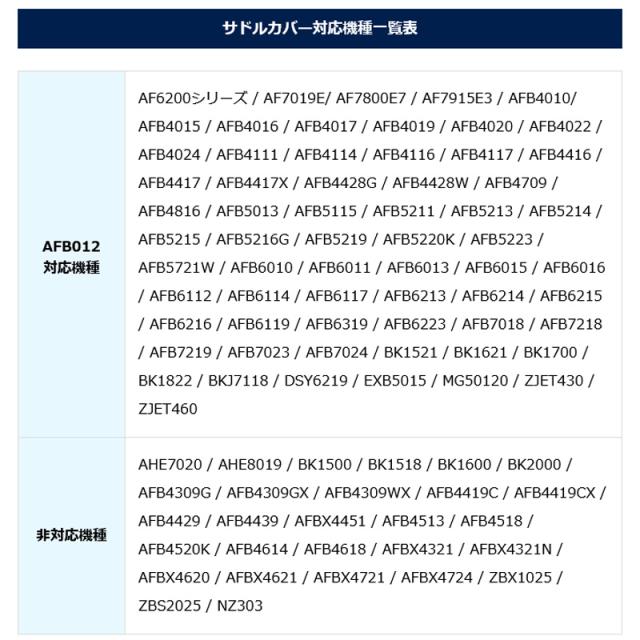 サドルカバー対応機種一覧表

| AFB012 対応機種 | AF6200シリーズ / AF7019E/ AF7800E7 / AF7915E3 / AFB4010/ AFB4015 / AFB4016 / AFB4017 / AFB4019 / AFB4020 / AFB4022 / AFB4024 / AFB4111 / AFB4114 / AFB4116 / AFB4117 / AFB4416 / AFB4417 / AFB4417X / AFB4428G / AFB4428W / AFB4709 / AFB4816 / AFB5013 / AFB5115 / AFB5211 / AFB5213 / AFB5214 / AFB5215 / AFB5216G / AFB5219 / AFB5220K / AFB5223 / AFB5721W / AFB6010 / AFB6011 / AFB6013 / AFB6015 / AFB6016 / AFB6112 / AFB6114 / AFB6117 / AFB6213 / AFB6214 / AFB6215 / AFB6216 / AFB6119 / AFB6319 / AFB6223 / AFB7018 / AFB7218 / AFB7219 / AFB7023 / AFB7024 / BK1521 / BK1621 / BK1700 / BK1822 / BKJ7118 / DSY6219 / EXB5015 / MG50120 / ZJET430 / ZJET460 |
|---|---|
| 非対応機種 | AHE7020 / AHE8019 / BK1500 / BK1518 / BK1600 / BK2000 / AFB4309G / AFB4309GX / AFB4309WX / AFB4419C / AFB4419CX / AFB4429 / AFB4439 / AFBX4451 / AFB4513 / AFB4518 / AFB4520K / AFB4614 / AFB4618 / AFBX4321 / AFBX4321N / AFBX4620 / AFBX4621 / AFBX4721 / AFBX4724 / ZBX1025 / ZBS2025 / NZ303 |